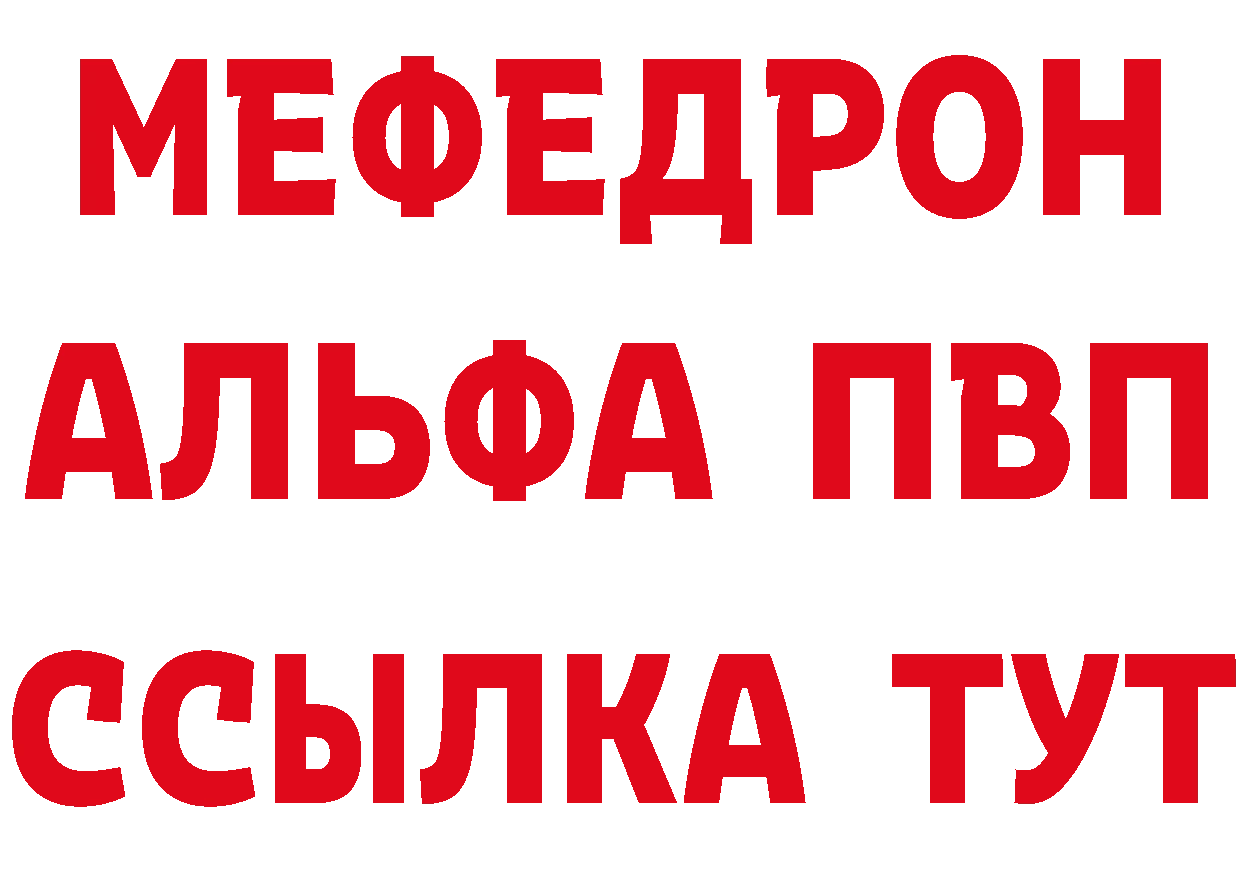 МЕФЕДРОН
АЛЬФА ПВП
ССЫЛКА ТУТ